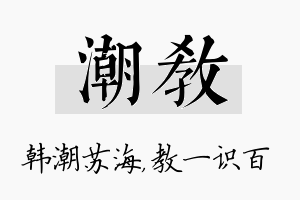 潮教

韩潮苏海,教一识百